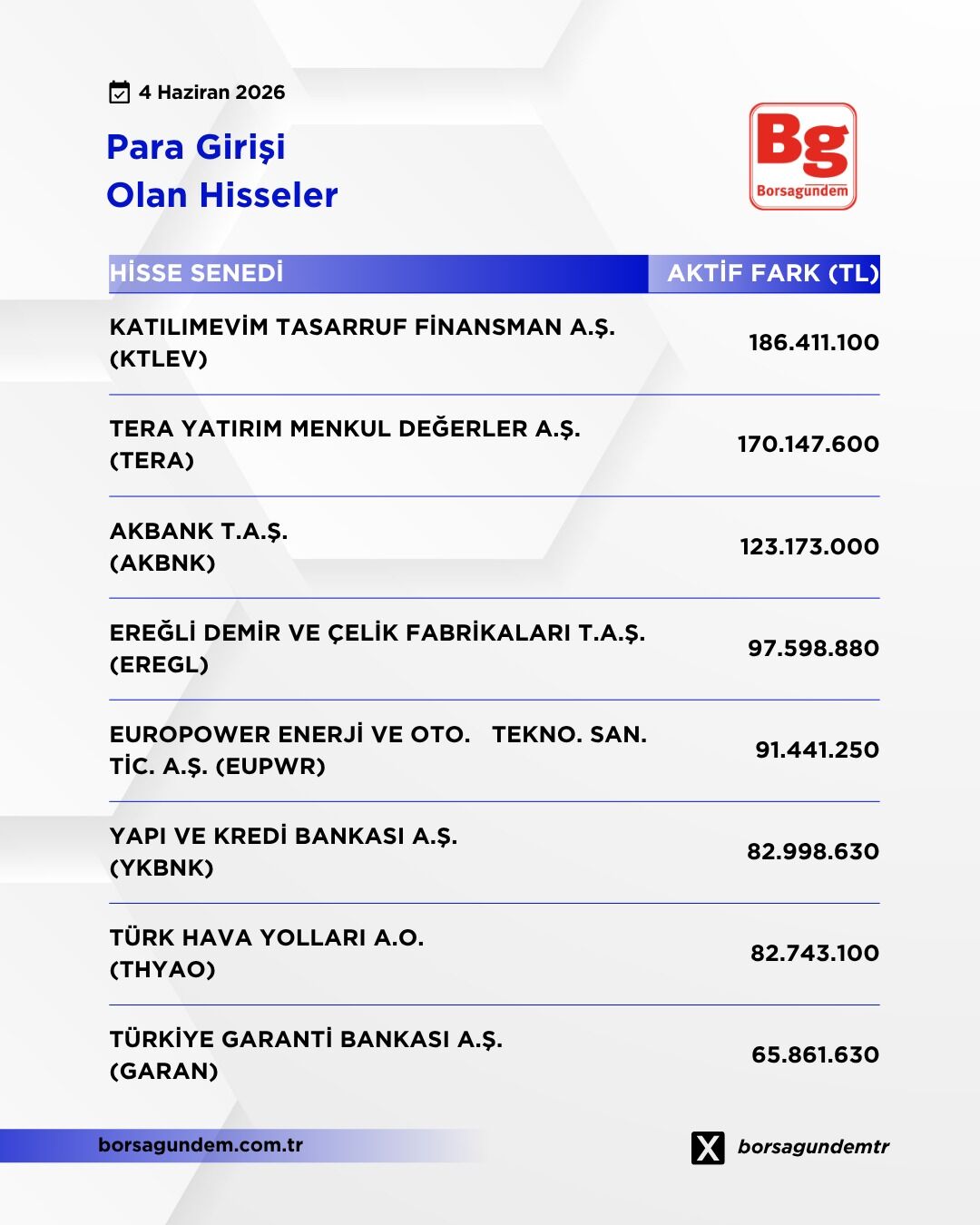 4 Haziran 2026

Para Girişi
Olan Hisseler

Bg
Borsagündem

| HİSSE SENEDİ | AKTİF FARK (TL) |
|---|---|
| KATILIMEVİM TASARRUF FİNANSMAN A.Ş. (KTLEV) | 186.411.100 |
| TERA YATIRIM MENKUL DEĞERLER A.Ş. (TERA) | 170.147.600 |
| AKBANK T.A.Ş. (AKBNK) | 123.173.000 |
| EREĞLİ DEMİR VE ÇELİK FABRİKALARI T.A.Ş. (EREGL) | 97.598.880 |
| EUROPOWER ENERJİ VE OTO. TEKNO. SAN. TİC. A.Ş. (EUPWR) | 91.441.250 |
| YAPI VE KREDİ BANKASI A.Ş. (YKBNK) | 82.998.630 |
| TÜRK HAVA YOLLARI A.O. (THYAO) | 82.743.100 |
| TÜRKİYE GARANTİ BANKASI A.Ş. (GARAN) | 65.861.630 |

borsagundem.com.tr

borsagundemtr